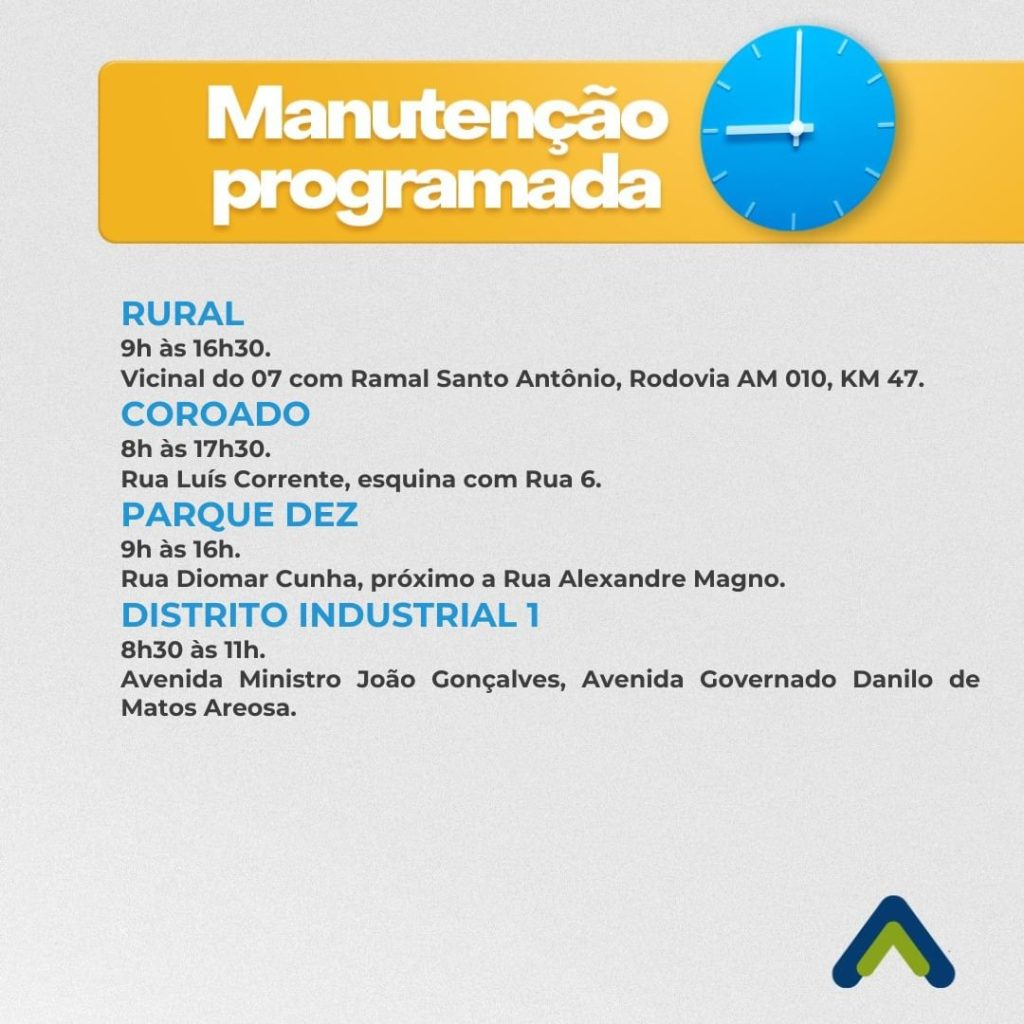 Manutenção programada

RURAL
9h às 16h30.
Vicinal do 07 com Ramal Santo Antônio, Rodovia AM 010, KM 47.

COROADO
8h às 17h30.
Rua Luís Corrente, esquina com Rua 6.

PARQUE DEZ
9h às 16h.
Rua Diomar Cunha, próximo a Rua Alexandre Magno.

DISTRITO INDUSTRIAL 1
8h30 às 11h.
Avenida Ministro João Gonçalves, Avenida Governado Danilo de Matos Areosa.